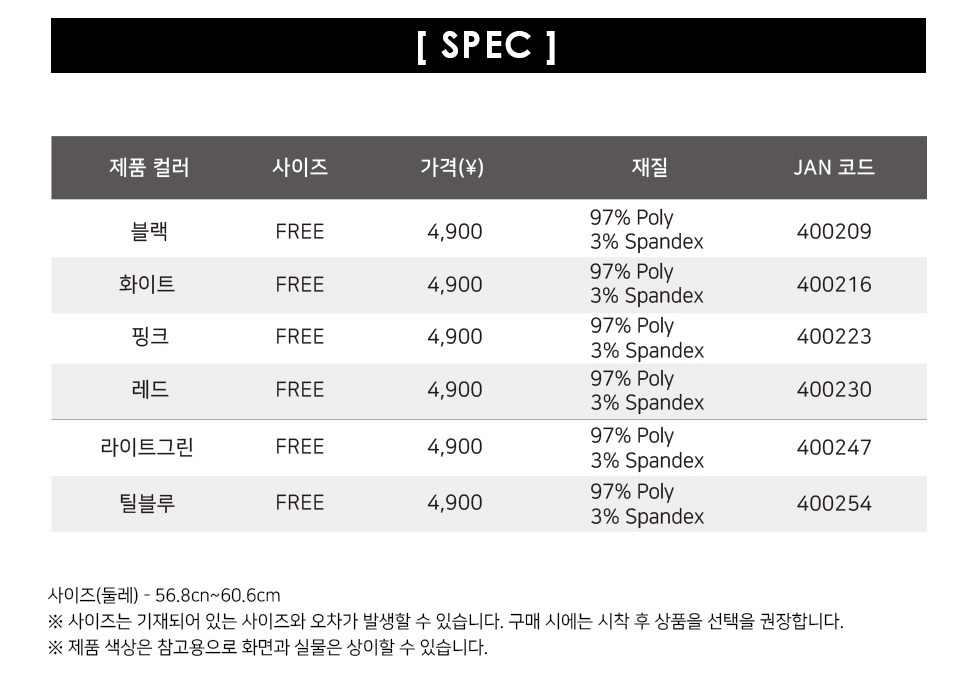 [ SPEC ]

| 제품 컬러 | 사이즈 | 가격(¥) | 재질 | JAN 코드 |
|---|---|---|---|---|
| 블랙 | FREE | 4,900 | 97% Poly 3% Spandex | 400209 |
| 화이트 | FREE | 4,900 | 97% Poly 3% Spandex | 400216 |
| 핑크 | FREE | 4,900 | 97% Poly 3% Spandex | 400223 |
| 레드 | FREE | 4,900 | 97% Poly 3% Spandex | 400230 |
| 라이트그린 | FREE | 4,900 | 97% Poly 3% Spandex | 400247 |
| 틸블루 | FREE | 4,900 | 97% Poly 3% Spandex | 400254 |

사이즈(둘레) - 56.8cn~60.6cm
※ 사이즈는 기재되어 있는 사이즈와 오차가 발생할 수 있습니다. 구매 시에는 시착 후 상품을 선택을 권장합니다.
※ 제품 색상은 참고용으로 화면과 실물은 상이할 수 있습니다.